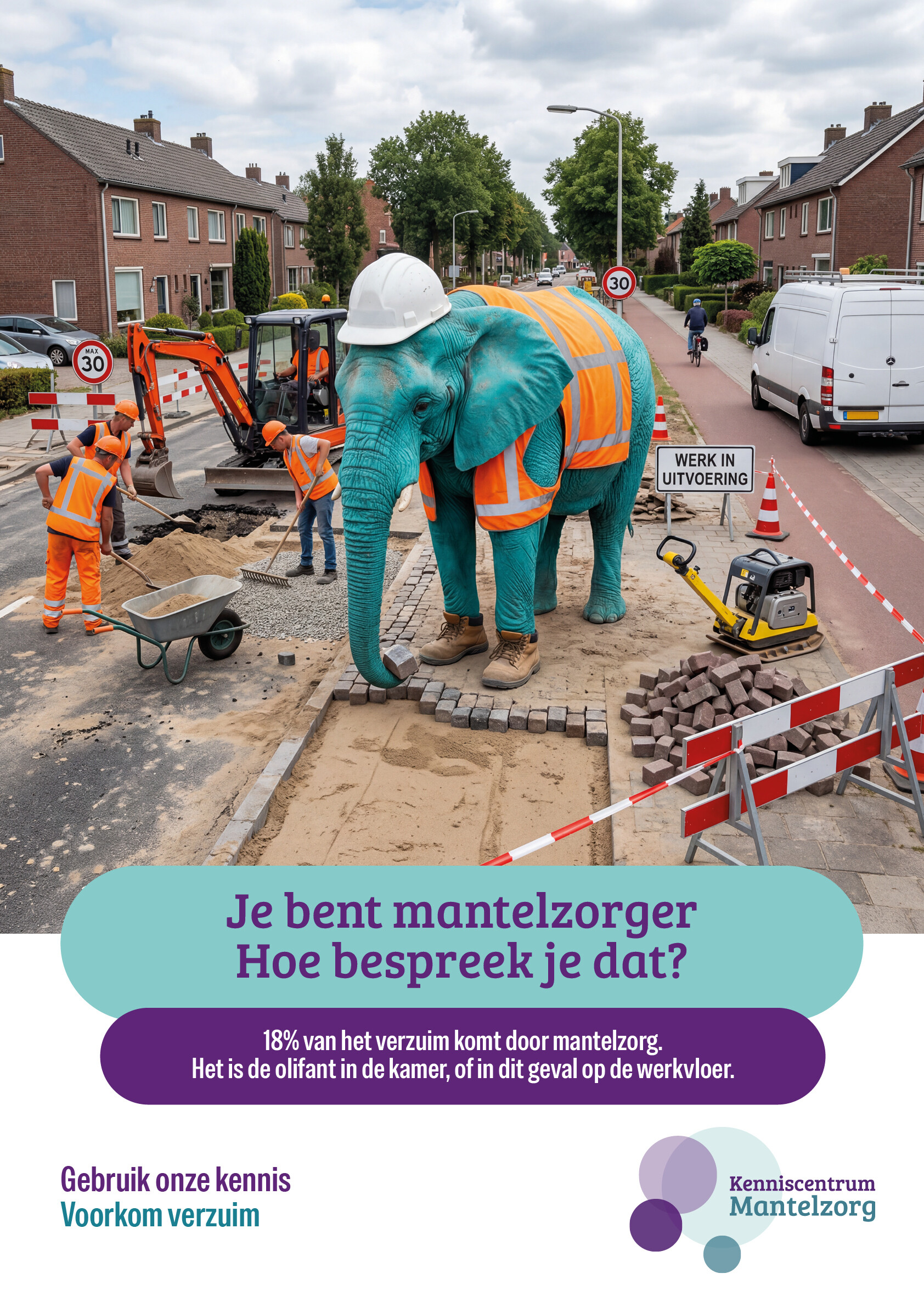 MAX 30

30

WERK IN UITVOERING

Je bent mantelzorger
Hoe bespreek je dat?

18% van het verzuim komt door mantelzorg.
Het is de olifant in de kamer, of in dit geval op de werkvloer.

Gebruik onze kennis
Voorkom verzuim

Kenniscentrum Mantelzorg